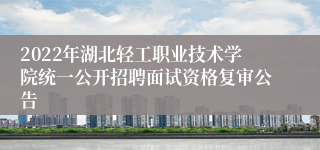 2022年湖北轻工职业技术学院统一公开招聘面试资格复审公告